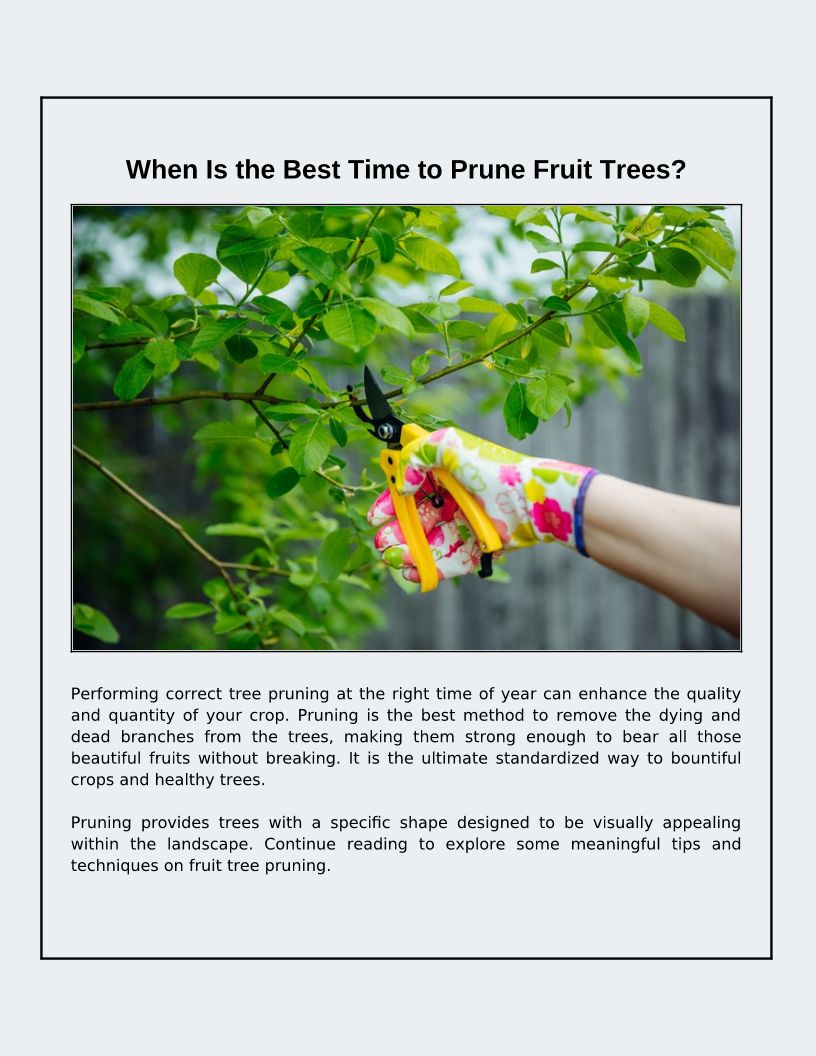 When Is the Best Time to Prune Fruit Trees?

Performing correct tree pruning at the right time of year can enhance the quality and quantity of your crop. Pruning is the best method to remove the dying and dead branches from the trees, making them strong enough to bear all those beautiful fruits without breaking. It is the ultimate standardized way to bountiful crops and healthy trees.

Pruning provides trees with a specific shape designed to be visually appealing within the landscape. Continue reading to explore some meaningful tips and techniques on fruit tree pruning.